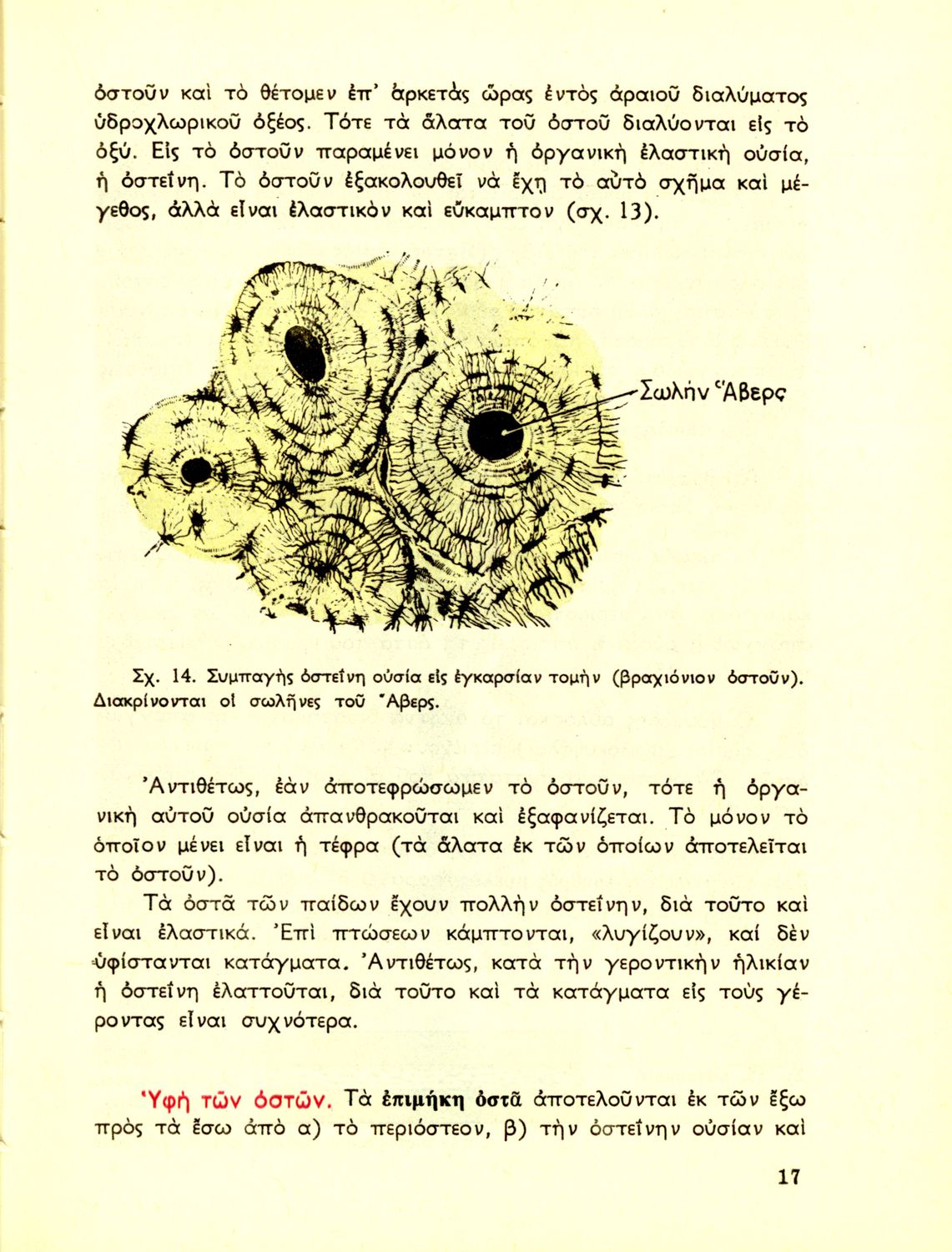 ὀστοῦν καὶ τὸ θέτομεν ἐπ' ἀρκετὰς ὥρας ἐντὸς ἀραιοῦ διαλύματος ὑδροχλωρικοῦ ὀξέος. Τότε τὰ ἅλατα τοῦ ὀστοῦ διαλύονται εἰς τὸ ὀξύ. Εἰς τὸ ὀστοῦν παραμένει μόνον ἡ ὀργανικὴ ἐλαστικὴ οὐσία, ἡ ὀστεΐνη. Τὸ ὀστοῦν ἐξακολουθεῖ νὰ ἔχῃ τὸ αὐτὸ σχῆμα καὶ μέγεθος, ἀλλὰ εἶναι ἐλαστικὸν καὶ εὔκαμπτον (σχ. 13).

Σωλὴν Ἅβερς

Σχ. 14. Συμπαγὴς ὀστεΐνη οὐσία εἰς ἐγκαρσίαν τομὴν (βραχιόνιον ὀστοῦν). Διακρίνονται οἱ σωλῆνες τοῦ Ἅβερς.

Ἀντιθέτως, ἐὰν ἀποτεφρώσωμεν τὸ ὀστοῦν, τότε ἡ ὀργανικὴ αὐτοῦ οὐσία ἀπανθρακοῦται καὶ ἐξαφανίζεται. Τὸ μόνον τὸ ὁποῖον μένει εἶναι ἡ τέφρα (τὰ ἅλατα ἐκ τῶν ὁποίων ἀποτελεῖται τὸ ὀστοῦν).

Τὰ ὀστᾶ τῶν παίδων ἔχουν πολλὴν ὀστεΐνην, διὰ τοῦτο καὶ εἶναι ἐλαστικά. Ἐπὶ πτώσεων κάμπτονται, «λυγίζουν», καὶ δὲν ὑφίστανται κατάγματα. Ἀντιθέτως, κατὰ τὴν γεροντικὴν ἡλικίαν ἡ ὀστεΐνη ἐλαττοῦται, διὰ τοῦτο καὶ τὰ κατάγματα εἰς τοὺς γέροντας εἶναι συχνότερα.

Ὑφὴ τῶν ὀστῶν. Τὰ ἐπιμήκη ὀστᾶ ἀποτελοῦνται ἐκ τῶν ἔξω πρὸς τὰ ἔσω ἀπὸ α) τὸ περιόστεον, β) τὴν ὀστεΐνην οὐσίαν καὶ

17